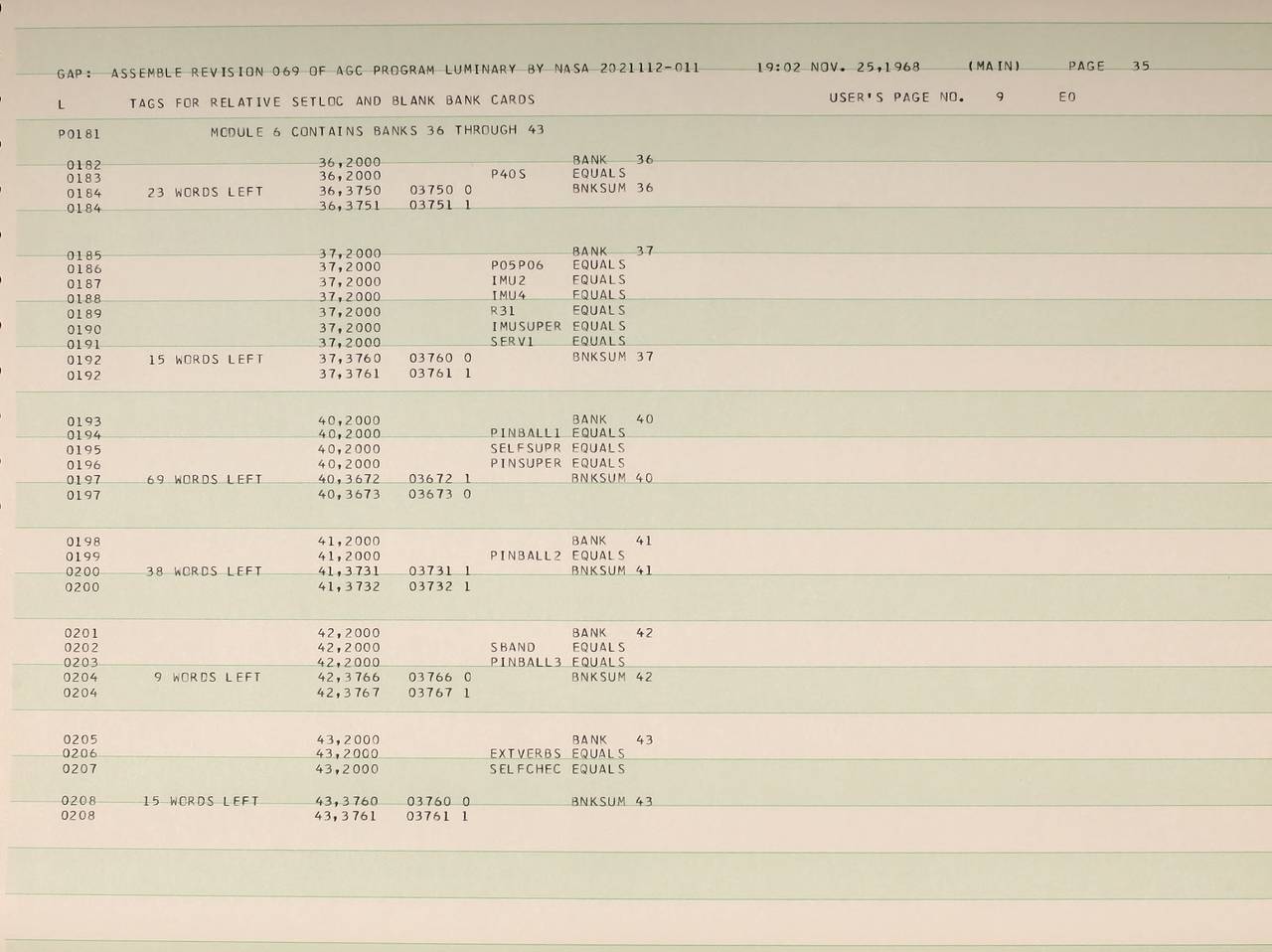 GAP: ASSEMBLE REVISION 069 OF AGC PROGRAM LUMINARY BY NASA 2021112-011 19:02 NOV. 25,1968 (MAIN) PAGE 35

L TAGS FOR RELATIVE SETLOC AND BLANK BANK CARDS USER'S PAGE NO. 9 E0

P0181 MODULE 6 CONTAINS BANKS 36 THROUGH 43

0182 36,2000 BANK 36
0183 36,2000 P40S EQUALS
0184 23 WORDS LEFT 36,3750 03750 0 BNKSUM 36
0184 36,3751 03751 1

0185 37,2000 BANK 37
0186 37,2000 P05P06 EQUALS
0187 37,2000 IMU2 EQUALS
0188 37,2000 IMU4 EQUALS
0189 37,2000 R31 EQUALS
0190 37,2000 IMUSUPER EQUALS
0191 37,2000 SERV1 EQUALS
0192 15 WORDS LEFT 37,3760 03760 0 BNKSUM 37
0192 37,3761 03761 1

0193 40,2000 BANK 40
0194 40,2000 PINBALL1 EQUALS
0195 40,2000 SELFSUPR EQUALS
0196 40,2000 PINSUPER EQUALS
0197 69 WORDS LEFT 40,3672 03672 1 BNKSUM 40
0197 40,3673 03673 0

0198 41,2000 BANK 41
0199 41,2000 PINBALL2 EQUALS
0200 38 WORDS LEFT 41,3731 03731 1 BNKSUM 41
0200 41,3732 03732 1

0201 42,2000 BANK 42
0202 42,2000 SBAND EQUALS
0203 42,2000 PINBALL3 EQUALS
0204 9 WORDS LEFT 42,3766 03766 0 BNKSUM 42
0204 42,3767 03767 1

0205 43,2000 BANK 43
0206 43,2000 EXTVERBS EQUALS
0207 43,2000 SELFCHEC EQUALS

0208 15 WORDS LEFT 43,3760 03760 0 BNKSUM 43
0208 43,3761 03761 1